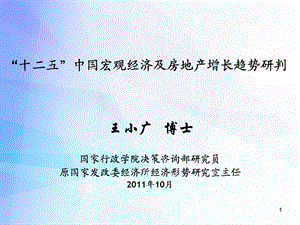 “十二五”中国宏观经济及房地产增长趋势研判

王小广 博士

国家行政学院决策咨询部研究员
原国家发改委经济所经济形势研究室主任
2011年10月

1